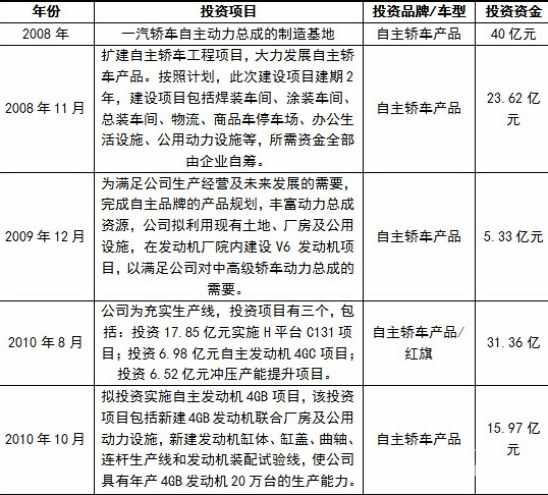 | 年份 | 投资项目 | 投资品牌/车型 | 投资资金 |
|---|---|---|---|
| 2008 年 | 一汽轿车自主动力总成的制造基地 | 自主轿车产品 | 40 亿元 |
| 2008 年 11 月 | 扩建自主轿车工程项目，大力发展自主轿车产品。按照计划，此次建设项目建期 2 年，建设项目包括焊装车间、涂装车间、总装车间、物流、商品车停车场、办公生活设施、公用动力设施等，所需资金全部由企业自筹。 | 自主轿车产品 | 23.62 亿元 |
| 2009 年 12 月 | 为满足公司生产经营及未来发展的需要，完成自主品牌的产品规划，丰富动力总成资源，公司拟利用现有土地、厂房及公用设施，在发动机厂院内建设 V6 发动机项目，以满足公司对中高级轿车动力总成的需要。 | 自主轿车产品 | 5.33 亿元 |
| 2010 年 8 月 | 公司为充实生产线，投资项目有三个，包括：投资 17.85 亿元实施 H 平台 C131 项目；投资 6.98 亿元自主发动机 4GC 项目；投资 6.52 亿元冲压产能提升项目。 | 自主轿车产品/红旗 | 31.36 亿 |
| 2010 年 10 月 | 拟投资实施自主发动机 4GB 项目，该投资项目包括新建 4GB 发动机联合厂房及公用动力设施，新建发动机缸体、缸盖、曲轴、连杆生产线和发动机装配试验线，使公司具有年产 4GB 发动机 20 万台的生产能力。 | 自主轿车产品 | 15.97 亿元 |